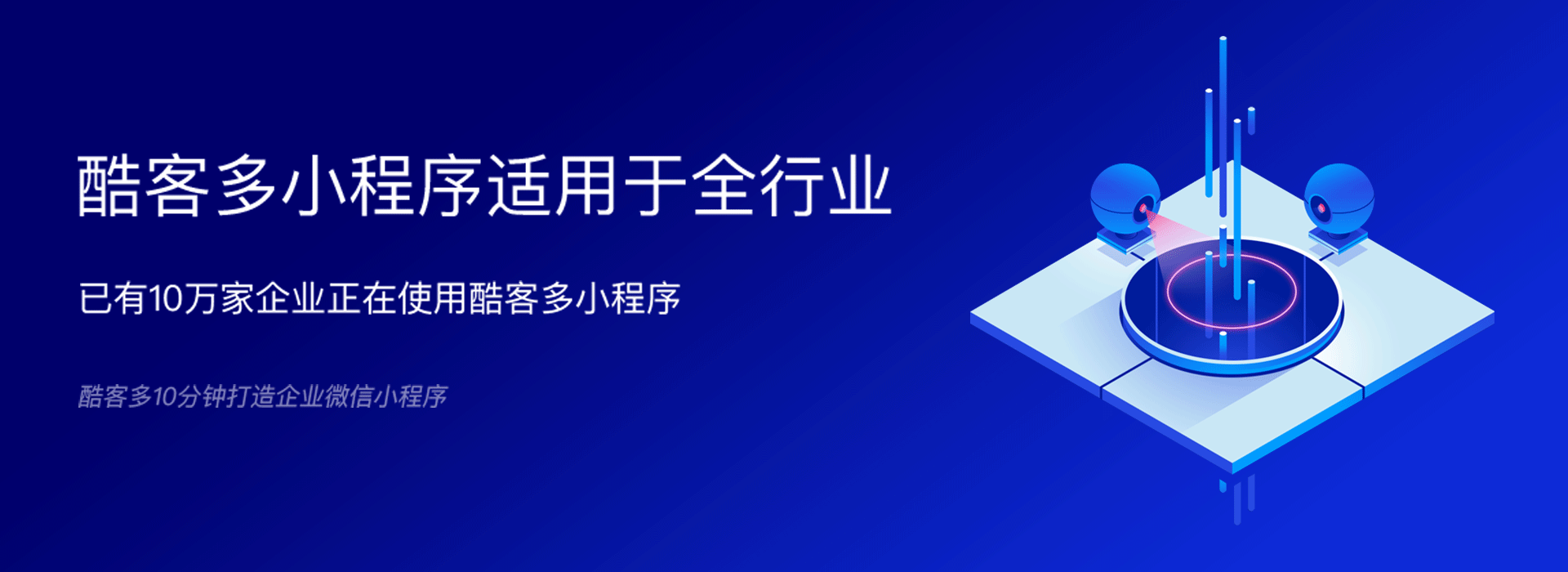 酷客多小程序适用于全行业

已有10万家企业正在使用酷客多小程序

酷客多10分钟打造企业微信小程序